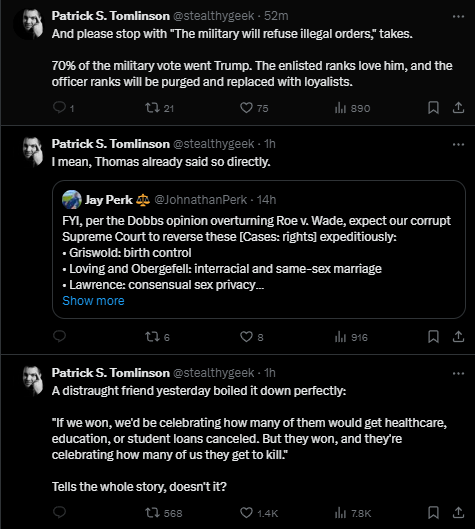 Patrick S. Tomlinson @stealthygeek · 52m
And please stop with "The military will refuse illegal orders," takes.

70% of the military vote went Trump. The enlisted ranks love him, and the officer ranks will be purged and replaced with loyalists.

1 21 75 890

Patrick S. Tomlinson @stealthygeek · 1h
I mean, Thomas already said so directly.

Jay Perk ⚖️ @JohnathanPerk · 14h
FYI, per the Dobbs opinion overturning Roe v. Wade, expect our corrupt Supreme Court to reverse these [Cases: rights] expeditiously:
• Griswold: birth control
• Loving and Obergefell: interracial and same-sex marriage
• Lawrence: consensual sex privacy...
Show more

6 8 916

Patrick S. Tomlinson @stealthygeek · 1h
A distraught friend yesterday boiled it down perfectly:

"If we won, we'd be celebrating how many of them would get healthcare, education, or student loans canceled. But they won, and they're celebrating how many of us they get to kill."

Tells the whole story, doesn't it?

568 1.4K 7.8K